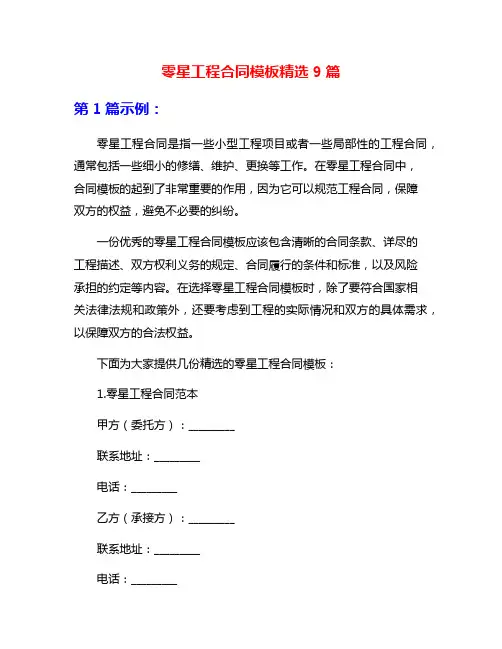 零星工程合同模板精选 9 篇

第 1 篇示例：

零星工程合同是指一些小型工程项目或者一些局部性的工程合同，通常包括一些细小的修缮、维护、更换等工作。在零星工程合同中，合同模板的起到了非常重要的作用，因为它可以规范工程合同，保障双方的权益，避免不必要的纠纷。

一份优秀的零星工程合同模板应该包含清晰的合同条款、详尽的工程描述、双方权利义务的规定、合同履行的条件和标准，以及风险承担的约定等内容。在选择零星工程合同模板时，除了要符合国家相关法律法规和政策外，还要考虑到工程的实际情况和双方的具体需求，以保障双方的合法权益。

下面为大家提供几份精选的零星工程合同模板：

1.零星工程合同范本

甲方（委托方）：________

联系地址：________

电话：________

乙方（承接方）：________

联系地址：________

电话：________